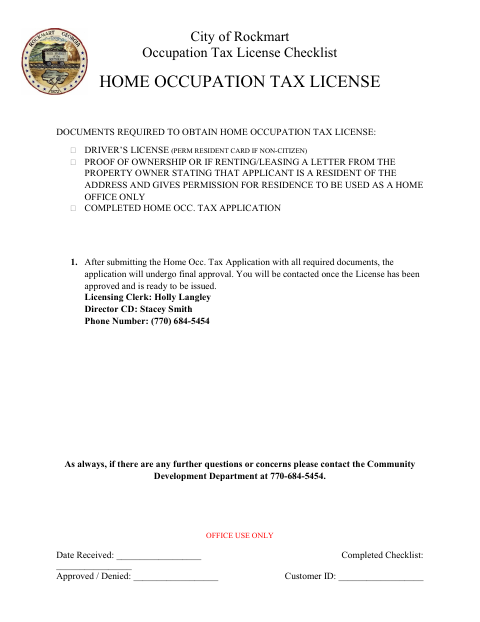 ROCKMART GEORGIA 1872

City of Rockmart
Occupation Tax License Checklist

HOME OCCUPATION TAX LICENSE

DOCUMENTS REQUIRED TO OBTAIN HOME OCCUPATION TAX LICENSE:

□ DRIVER'S LICENSE (PERM RESIDENT CARD IF NON-CITIZEN)
□ PROOF OF OWNERSHIP OR IF RENTING/LEASING A LETTER FROM THE PROPERTY OWNER STATING THAT APPLICANT IS A RESIDENT OF THE ADDRESS AND GIVES PERMISSION FOR RESIDENCE TO BE USED AS A HOME OFFICE ONLY
□ COMPLETED HOME OCC. TAX APPLICATION

1. After submitting the Home Occ. Tax Application with all required documents, the application will undergo final approval. You will be contacted once the License has been approved and is ready to be issued.
Licensing Clerk: Holly Langley
Director CD: Stacey Smith
Phone Number: (770) 684-5454

As always, if there are any further questions or concerns please contact the Community Development Department at 770-684-5454.

OFFICE USE ONLY

Date Received: __________________ Completed Checklist: ________________

Approved / Denied: __________________ Customer ID: __________________